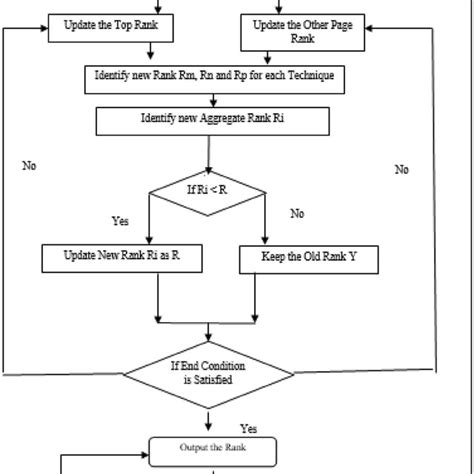 Update the Top Rank

Update the Other Page Rank

Identify new Rank Rm, Rn and Rp for each Technique

Identify new Aggregate Rank Ri

No

No

If Ri < R

Yes

No

Update New Rank Ri as R

Keep the Old Rank Y

If End Condition is Satisfied

Yes

Output the Rank